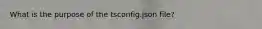 What is the purpose of the tsconfig.json file?